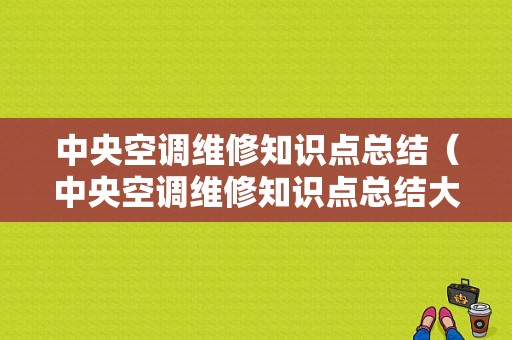 中央空调维修知识点总结（中央空调维修知识点总结大